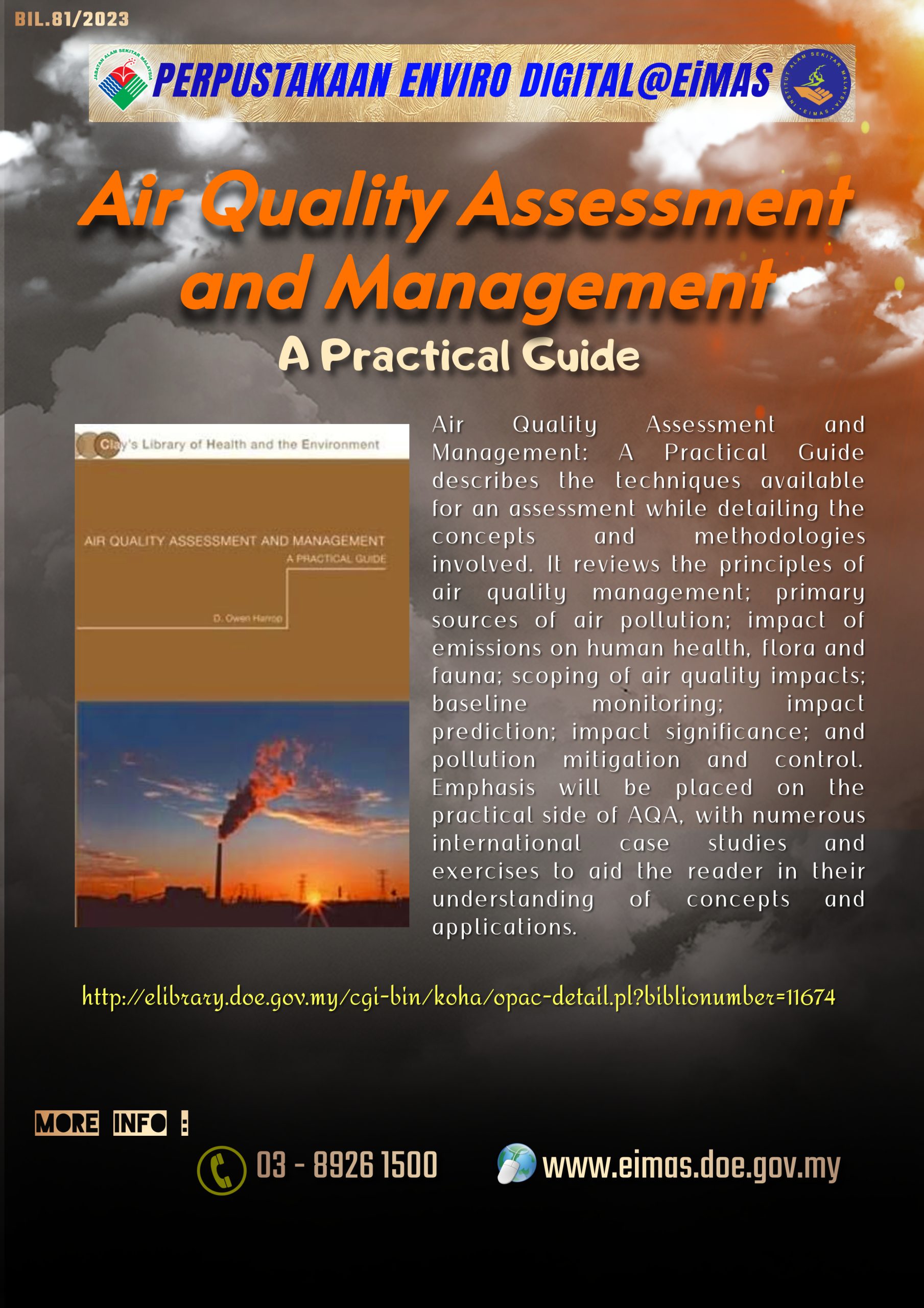 BIL.81/2023

PERPUSTAKAAN ENVIRO DIGITAL@EiMAS

Air Quality Assessment and Management

A Practical Guide

Clay's Library of Health and the Environment

AIR QUALITY ASSESSMENT AND MANAGEMENT
A PRACTICAL GUIDE

D. Owen Harrop

Air Quality Assessment and Management: A Practical Guide describes the techniques available for an assessment while detailing the concepts and methodologies involved. It reviews the principles of air quality management; primary sources of air pollution; impact of emissions on human health, flora and fauna; scoping of air quality impacts; baseline monitoring; impact prediction; impact significance; and pollution mitigation and control. Emphasis will be placed on the practical side of AQA, with numerous international case studies and exercises to aid the reader in their understanding of concepts and applications.

http://elibrary.doe.gov.my/cgi-bin/koha/opac-detail.pl?biblionumber=11674

MORE INFO :

03 - 8926 1500

www.eimas.doe.gov.my